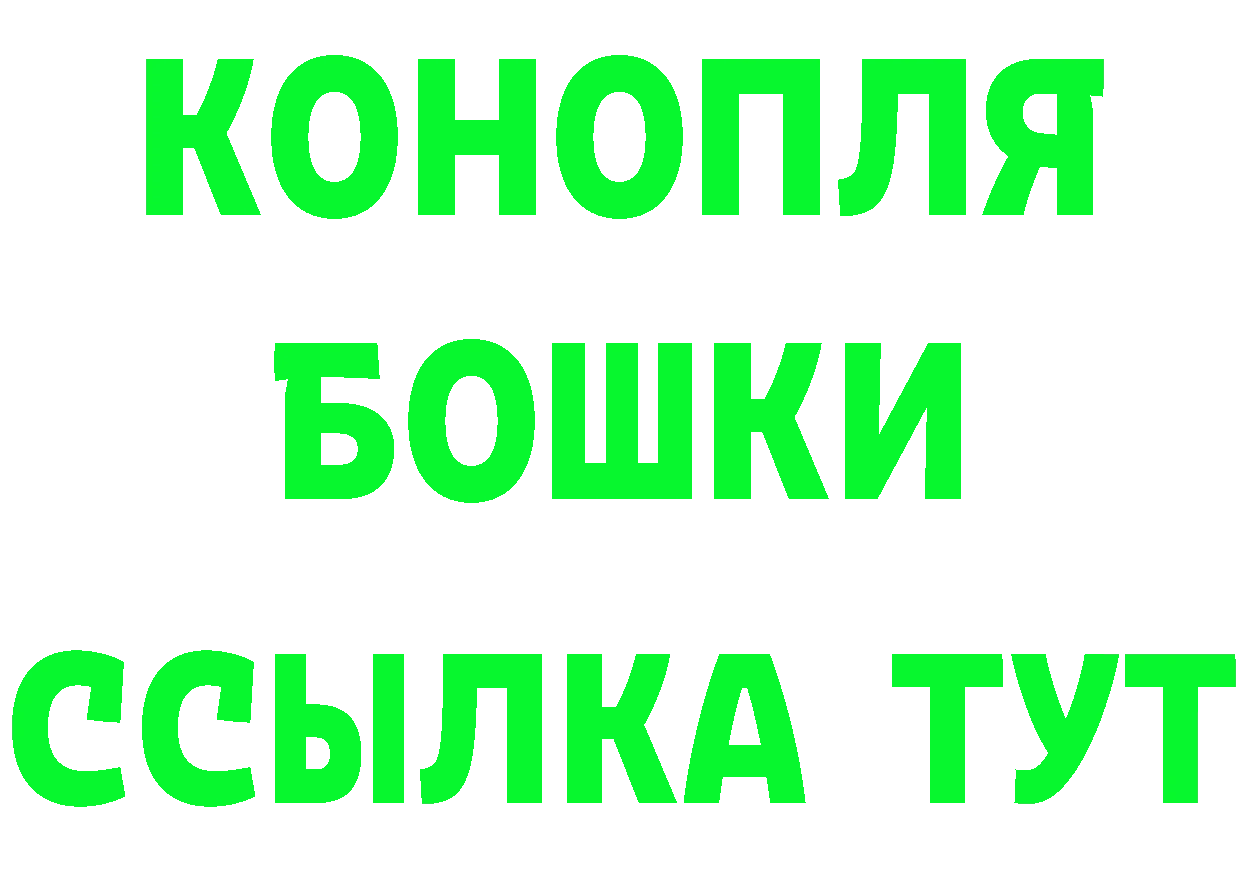 КОНОПЛЯ

БОШКИ

ССЫЛКА ТУТ